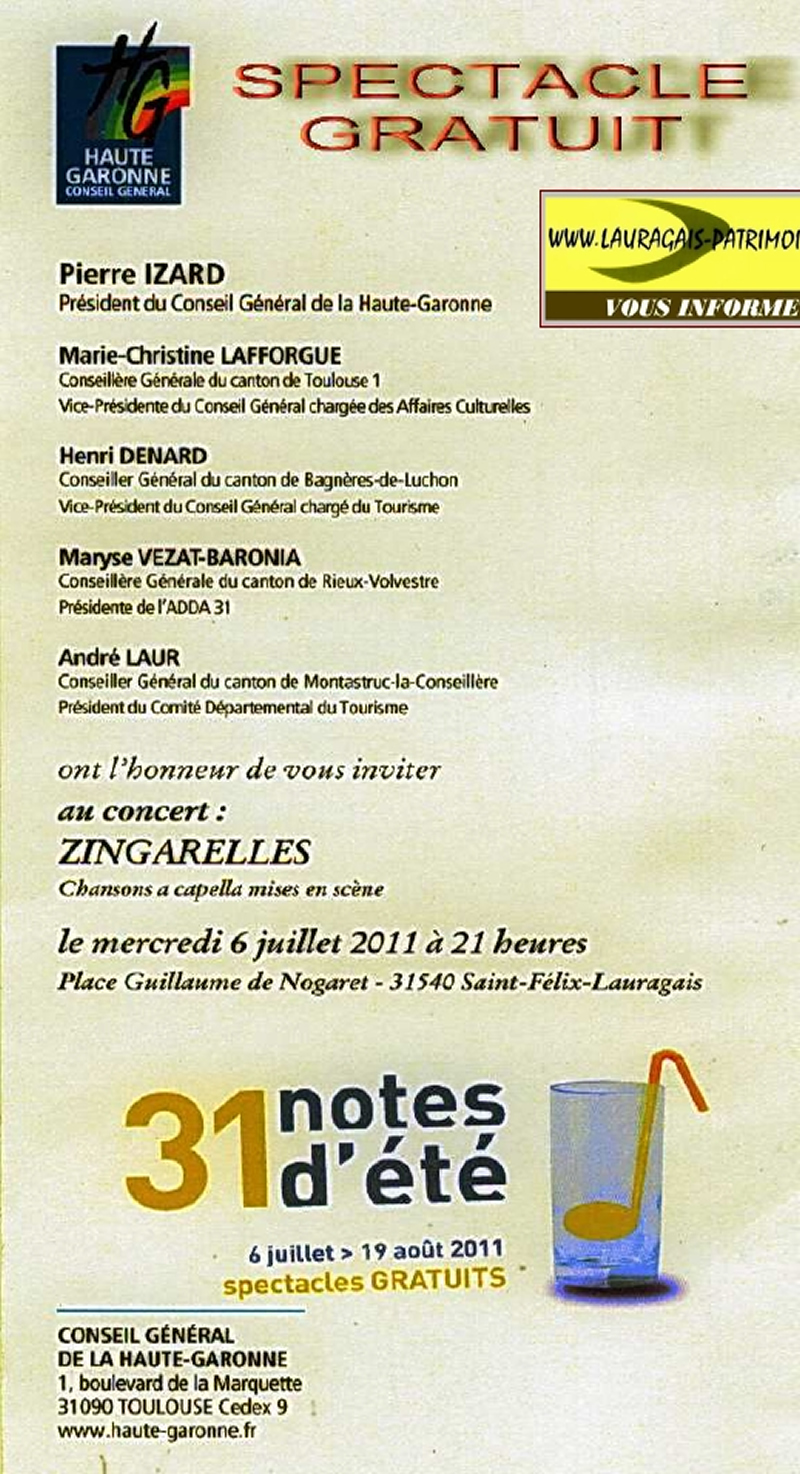 HG
HAUTE GARONNE
CONSEIL GENERAL

SPECTACLE GRATUIT

WWW.LAURAGAIS-PATRIMOI
VOUS INFORME

Pierre IZARD
Président du Conseil Général de la Haute-Garonne

Marie-Christine LAFFORGUE
Conseillère Générale du canton de Toulouse 1
Vice-Présidente du Conseil Général chargée des Affaires Culturelles

Henri DENARD
Conseiller Général du canton de Bagnères-de-Luchon
Vice-Président du Conseil Général chargé du Tourisme

Maryse VEZAT-BARONIA
Conseillère Générale du canton de Rieux-Volvestre
Présidente de l'ADDA 31

André LAUR
Conseiller Général du canton de Montastruc-la-Conseillère
Président du Comité Départemental du Tourisme

ont l'honneur de vous inviter
au concert :
ZINGARELLES
Chansons a capella mises en scène
le mercredi 6 juillet 2011 à 21 heures
Place Guillaume de Nogaret - 31540 Saint-Félix-Lauragais

31 notes d'été
6 juillet > 19 août 2011
spectacles GRATUITS

CONSEIL GÉNÉRAL
DE LA HAUTE-GARONNE
1, boulevard de la Marquette
31090 TOULOUSE Cedex 9
www.haute-garonne.fr